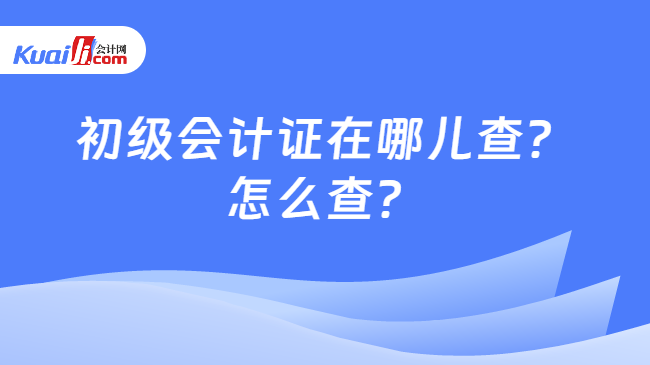 Kuaiji 会计网 .com

初级会计证在哪儿查？
怎么查？